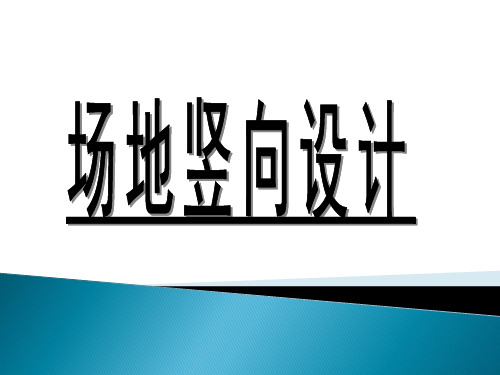 场地竖向设计